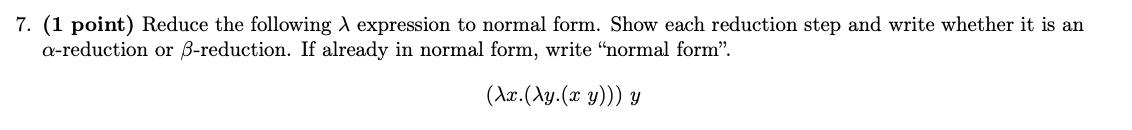 7. **(1 point)** Reduce the following $\lambda$ expression to normal form. Show each reduction step and write whether it is an $\alpha$-reduction or $\beta$-reduction. If already in normal form, write "normal form".

$(\lambda x.(\lambda y.(x\ y)))\ y$